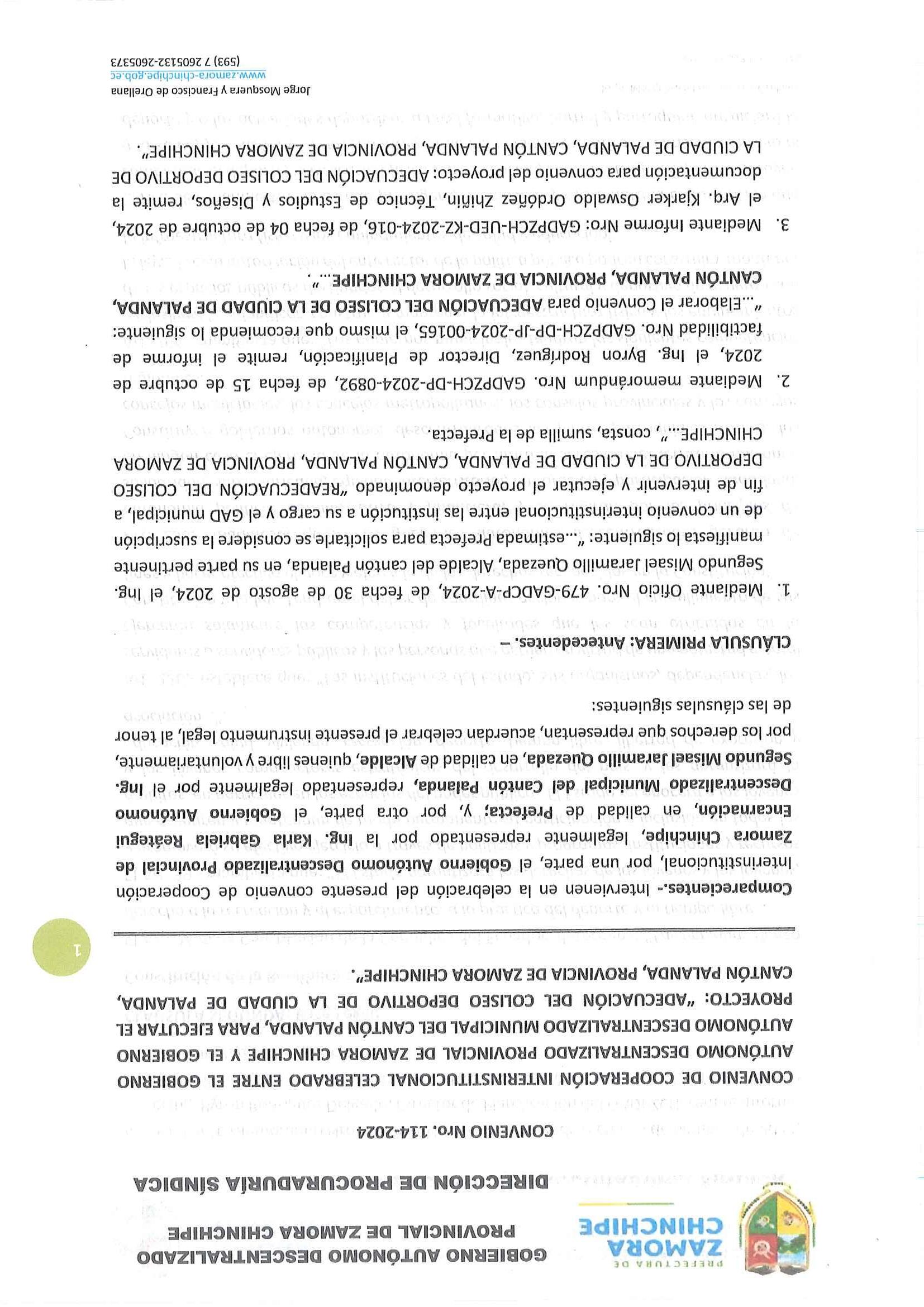 PREFECTURA DE
ZAMORA CHINCHIPE

GOBIERNO AUTÓNOMO DESCENTRALIZADO PROVINCIAL DE ZAMORA CHINCHIPE

DIRECCIÓN DE PROCURADURÍA SÍNDICA

CONVENIO Nro. 114-2024

CONVENIO DE COOPERACIÓN INTERINSTITUCIONAL CELEBRADO ENTRE EL GOBIERNO AUTÓNOMO DESCENTRALIZADO PROVINCIAL DE ZAMORA CHINCHIPE Y EL GOBIERNO AUTÓNOMO DESCENTRALIZADO MUNICIPAL DEL CANTÓN PALANDA, PARA EJECUTAR EL PROYECTO: "ADECUACIÓN DEL COLISEO DEPORTIVO DE LA CIUDAD DE PALANDA, CANTÓN PALANDA, PROVINCIA DE ZAMORA CHINCHIPE".

1

Comparecientes.- Intervienen en la celebración del presente convenio de Cooperación Interinstitucional, por una parte, el Gobierno Autónomo Descentralizado Provincial de Zamora Chinchipe, legalmente representado por la Ing. Karla Gabriela Reátegui Encarnación, en calidad de Prefecta; y, por otra parte, el Gobierno Autónomo Descentralizado Municipal del Cantón Palanda, representado legalmente por el Ing. Segundo Misael Jaramillo Quezada, en calidad de Alcalde, quienes libre y voluntariamente, por los derechos que representan, acuerdan celebrar el presente instrumento legal, al tenor de las cláusulas siguientes:

CLÁUSULA PRIMERA: Antecedentes. –

1. Mediante Oficio Nro. 479-GADCP-A-2024, de fecha 30 de agosto de 2024, el Ing. Segundo Misael Jaramillo Quezada, Alcalde del cantón Palanda, en su parte pertinente manifiesta lo siguiente: "...estimada Prefecta para solicitarle se considere la suscripción de un convenio interinstitucional entre las institución a su cargo y el GAD municipal, a fin de intervenir y ejecutar el proyecto denominado "READECUACIÓN DEL COLISEO DEPORTIVO DE LA CIUDAD DE PALANDA, CANTÓN PALANDA, PROVINCIA DE ZAMORA CHINCHIPE...", consta, sumilla de la Prefecta.

2. Mediante memorándum Nro. GADPZCH-DP-2024-0892, de fecha 15 de octubre de 2024, el Ing. Byron Rodríguez, Director de Planificación, remite el informe de factibilidad Nro. GADPZCH-DP-JP-2024-00165, el mismo que recomienda lo siguiente: "...Elaborar el Convenio para ADECUACIÓN DEL COLISEO DE LA CIUDAD DE PALANDA, CANTÓN PALANDA, PROVINCIA DE ZAMORA CHINCHIPE...".

3. Mediante Informe Nro: GADPZCH-UED-KZ-2024-016, de fecha 04 de octubre de 2024, el Arq. Kjarker Oswaldo Ordóñez Zhiñin, Técnico de Estudios y Diseños, remite la documentación para convenio del proyecto: ADECUACIÓN DEL COLISEO DEPORTIVO DE LA CIUDAD DE PALANDA, CANTÓN PALANDA, PROVINCIA DE ZAMORA CHINCHIPE".

Jorge Mosquera y Francisco de Orellana
www.zamora-chinchipe.gob.ec
(593) 7 2605132-2605373